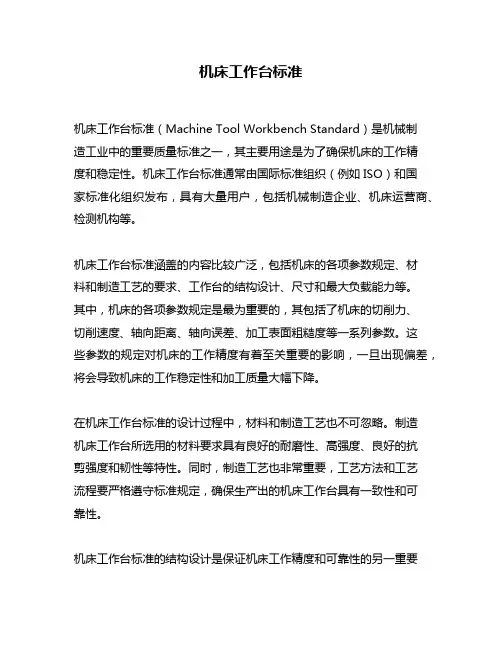 机床工作台标准

机床工作台标准（Machine Tool Workbench Standard）是机械制造工业中的重要质量标准之一，其主要用途是为了确保机床的工作精度和稳定性。机床工作台标准通常由国际标准组织（例如 ISO）和国家标准化组织发布，具有大量用户，包括机械制造企业、机床运营商、检测机构等。

机床工作台标准涵盖的内容比较广泛，包括机床的各项参数规定、材料和制造工艺的要求、工作台的结构设计、尺寸和最大负载能力等。其中，机床的各项参数规定是最为重要的，其包括了机床的切削力、切削速度、轴向距离、轴向误差、加工表面粗糙度等一系列参数。这些参数的规定对机床的工作精度有着至关重要的影响，一旦出现偏差，将会导致机床的工作稳定性和加工质量大幅下降。

在机床工作台标准的设计过程中，材料和制造工艺也不可忽略。制造机床工作台所选用的材料要求具有良好的耐磨性、高强度、良好的抗剪强度和韧性等特性。同时，制造工艺也非常重要，工艺方法和工艺流程要严格遵守标准规定，确保生产出的机床工作台具有一致性和可靠性。

机床工作台标准的结构设计是保证机床工作精度和可靠性的另一重要